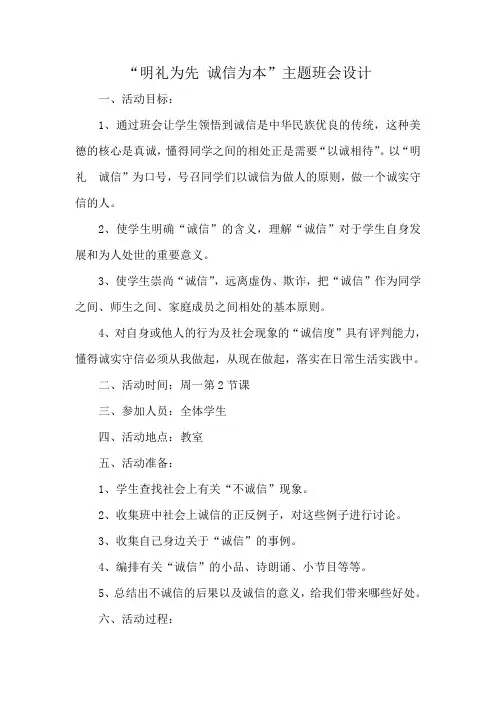 “明礼为先 诚信为本”主题班会设计

一、活动目标：

1、通过班会让学生领悟到诚信是中华民族优良的传统，这种美德的核心是真诚，懂得同学之间的相处正是需要“以诚相待”。以“明礼 诚信”为口号，号召同学们以诚信为做人的原则，做一个诚实守信的人。

2、使学生明确“诚信”的含义，理解“诚信”对于学生自身发展和为人处世的重要意义。

3、使学生崇尚“诚信”，远离虚伪、欺诈，把“诚信”作为同学之间、师生之间、家庭成员之间相处的基本原则。

4、对自身或他人的行为及社会现象的“诚信度”具有评判能力，懂得诚实守信必须从我做起，从现在做起，落实在日常生活实践中。

二、活动时间：周一第2节课

三、参加人员：全体学生

四、活动地点：教室

五、活动准备：

1、学生查找社会上有关“不诚信”现象。

2、收集班中社会上诚信的正反例子，对这些例子进行讨论。

3、收集自己身边关于“诚信”的事例。

4、编排有关“诚信”的小品、诗朗诵、小节目等等。

5、总结出不诚信的后果以及诚信的意义，给我们带来哪些好处。

六、活动过程：